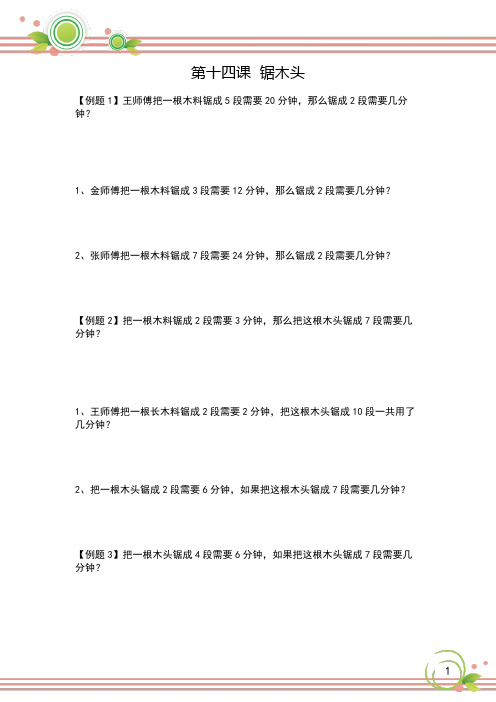 第十四课 锯木头

【例题 1】王师傅把一根木料锯成 5 段需要 20 分钟，那么锯成 2 段需要几分钟？

1、金师傅把一根木料锯成 3 段需要 12 分钟，那么锯成 2 段需要几分钟？

2、张师傅把一根木料锯成 7 段需要 24 分钟，那么锯成 2 段需要几分钟？

【例题 2】把一根木料锯成 2 段需要 3 分钟，那么把这根木头锯成 7 段需要几分钟？

1、王师傅把一根长木料锯成 2 段需要 2 分钟，把这根木头锯成 10 段一共用了几分钟？

2、把一根木头锯成 2 段需要 6 分钟，如果把这根木头锯成 7 段需要几分钟？

【例题 3】把一根木头锯成 4 段需要 6 分钟，如果把这根木头锯成 7 段需要几分钟？

1